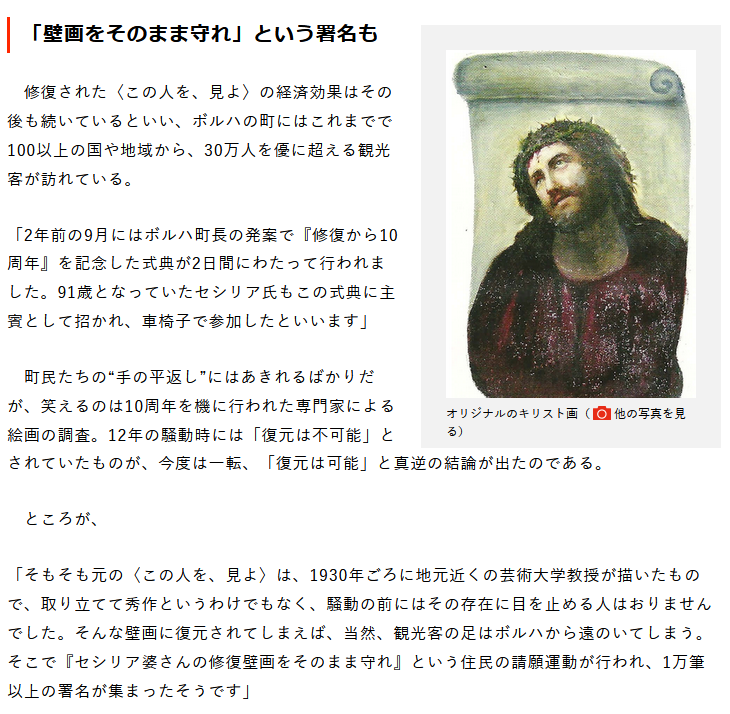 「壁画をそのまま守れ」という署名も

修復された〈この人を、見よ〉の経済効果はその後も続いているといい、ボルハの町にはこれまでで100以上の国や地域から、30万人を優に超える観光客が訪れている。

「2年前の9月にはボルハ町長の発案で『修復から10周年』を記念した式典が2日間にわたって行われました。91歳となっていたセシリア氏もこの式典に主賓として招かれ、車椅子で参加したといいます」

町民たちの“手の平返し”にはあきれるばかりだが、笑えるのは10周年を機に行われた専門家による絵画の調査。12年の騒動時には「復元は不可能」とされていたものが、今度は一転、「復元は可能」と真逆の結論が出たのである。

オリジナルのキリスト画（他の写真を見る）

ところが、

「そもそも元の〈この人を、見よ〉は、1930年ごろに地元近くの芸術大学教授が描いたもので、取り立てて秀作というわけでもなく、騒動の前にはその存在に目を止める人はおりませんでした。そんな壁画に復元されてしまえば、当然、観光客の足はボルハから遠のいてしまう。そこで『セシリア婆さんの修復壁画をそのまま守れ』という住民の請願運動が行われ、1万筆以上の署名が集まったそうです」